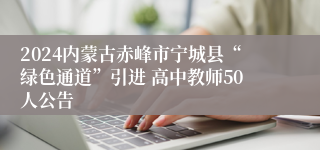 2024内蒙古赤峰市宁城县“绿色通道”引进 高中教师50人公告